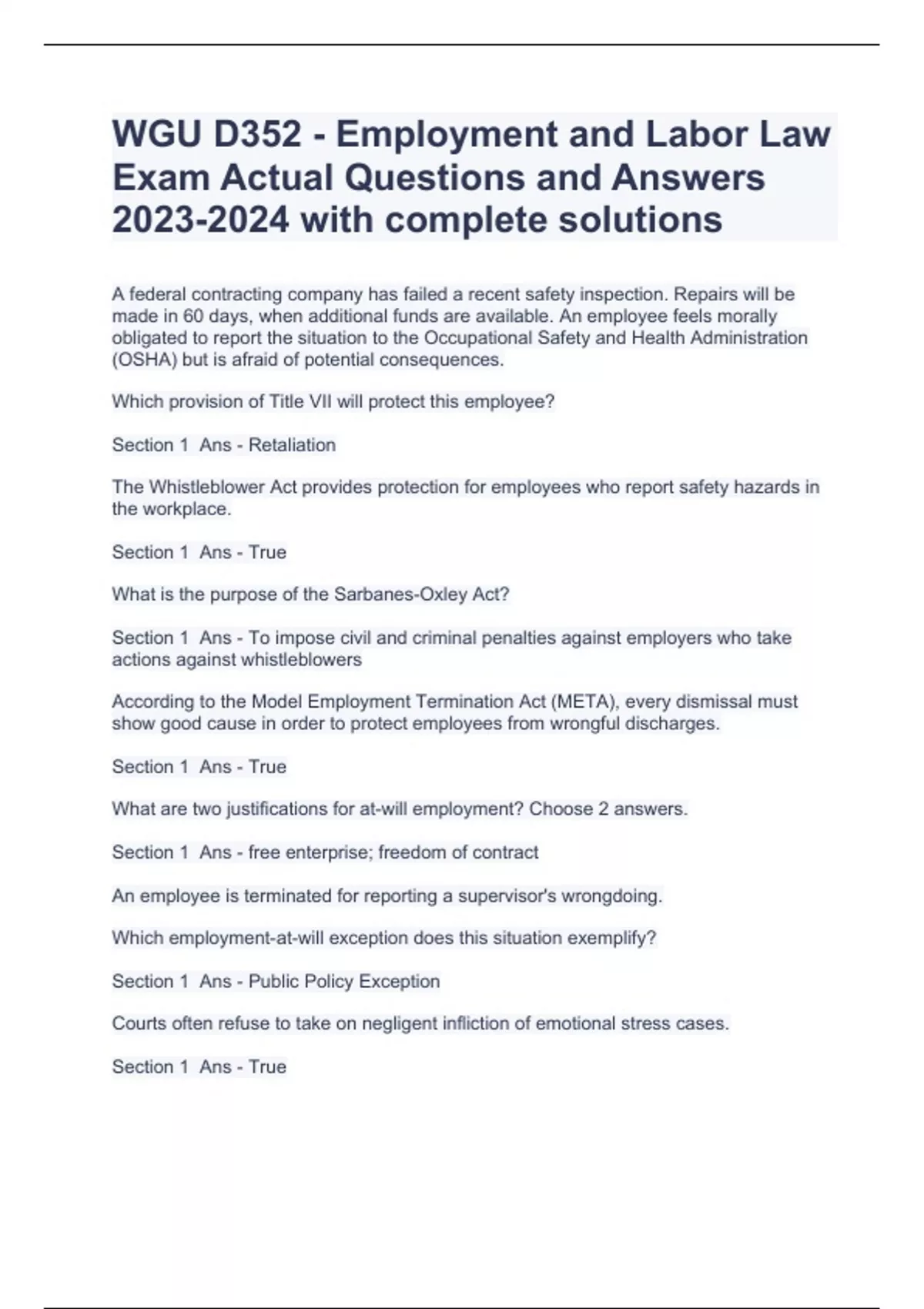 WGU D352 - Employment and Labor Law Exam Actual Questions and Answers 2023-2024 with complete solutions

A federal contracting company has failed a recent safety inspection. Repairs will be made in 60 days, when additional funds are available. An employee feels morally obligated to report the situation to the Occupational Safety and Health Administration (OSHA) but is afraid of potential consequences.

Which provision of Title VII will protect this employee?

Section 1 Ans - Retaliation

The Whistleblower Act provides protection for employees who report safety hazards in the workplace.

Section 1 Ans - True

What is the purpose of the Sarbanes-Oxley Act?

Section 1 Ans - To impose civil and criminal penalties against employers who take actions against whistleblowers

According to the Model Employment Termination Act (META), every dismissal must show good cause in order to protect employees from wrongful discharges.

Section 1 Ans - True

What are two justifications for at-will employment? Choose 2 answers.

Section 1 Ans - free enterprise; freedom of contract

An employee is terminated for reporting a supervisor's wrongdoing.

Which employment-at-will exception does this situation exemplify?

Section 1 Ans - Public Policy Exception

Courts often refuse to take on negligent infliction of emotional stress cases.

Section 1 Ans - True